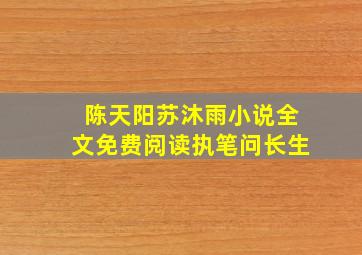 陈天阳苏沐雨小说全文免费阅读执笔问长生